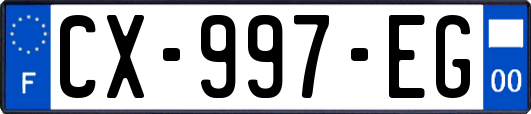 F

CX-997-EG

00